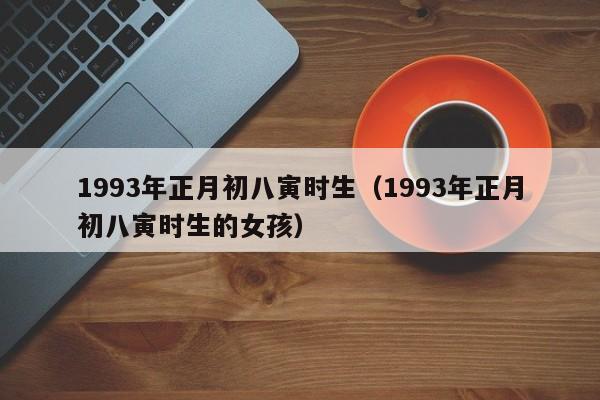 1993年正月初八寅时生（1993年正月初八寅时生的女孩）